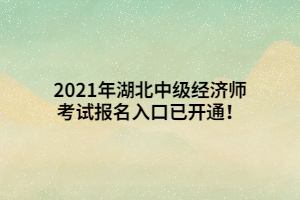 2021年湖北中级经济师考试报名入口已开通！